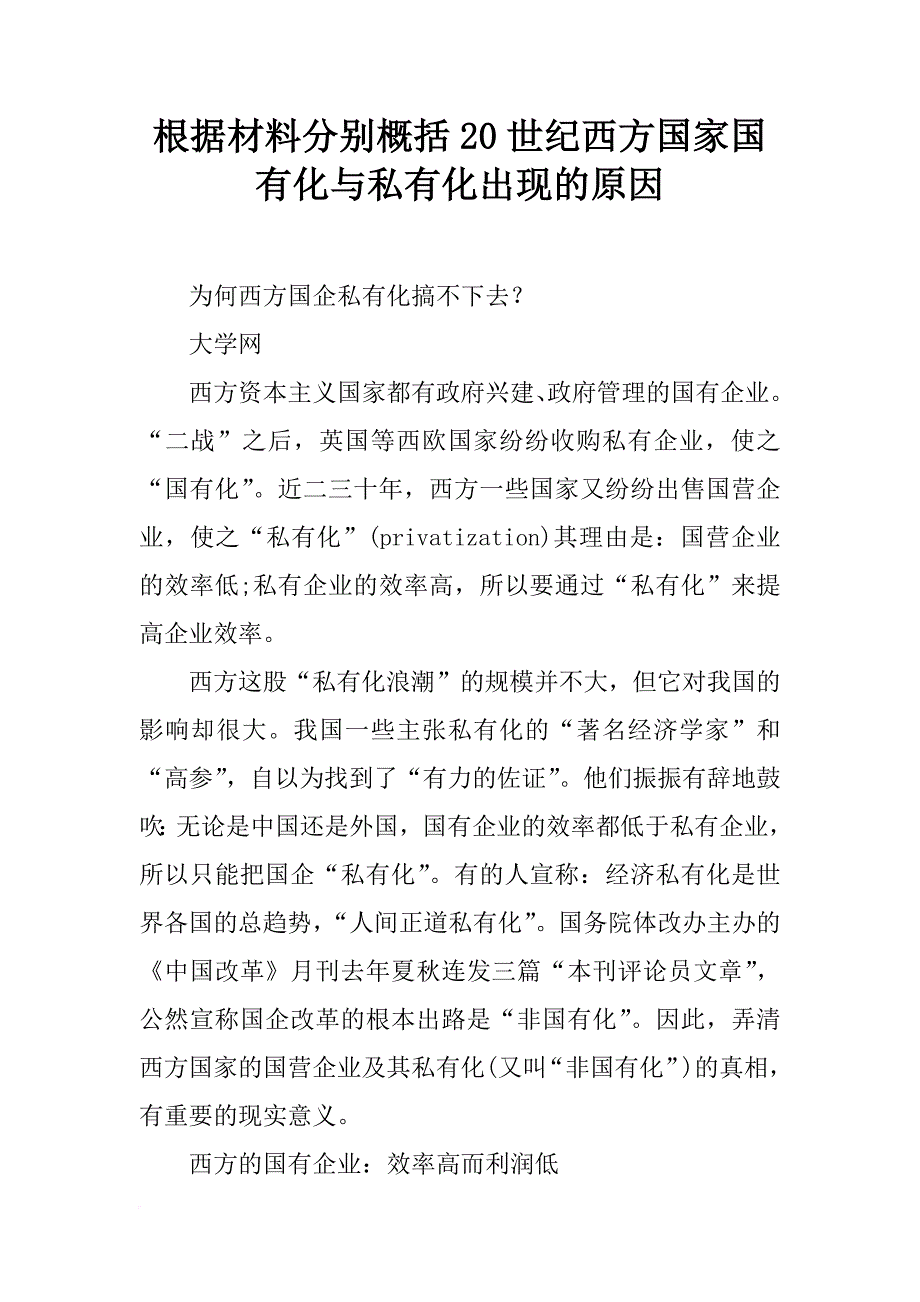 根据材料分别概括20世纪西方国家国有化与私有化出现的原因

为何西方国企私有化搞不下去？

大学网

西方资本主义国家都有政府兴建、政府管理的国有企业。“二战”之后，英国等西欧国家纷纷收购私有企业，使之“国有化”。近二三十年，西方一些国家又纷纷出售国营企业，使之“私有化”(privatization)其理由是：国营企业的效率低;私有企业的效率高，所以要通过“私有化”来提高企业效率。

西方这股“私有化浪潮”的规模并不大，但它对我国的影响却很大。我国一些主张私有化的“著名经济学家”和“高参”，自以为找到了“有力的佐证”。他们振振有辞地鼓吹：无论是中国还是外国，国有企业的效率都低于私有企业，所以只能把国企“私有化”。有的人宣称：经济私有化是世界各国的总趋势，“人间正道私有化”。国务院体改办主办的《中国改革》月刊去年夏秋连发三篇“本刊评论员文章”，公然宣称国企改革的根本出路是“非国有化”。因此，弄清西方国家的国营企业及其私有化(又叫“非国有化”)的真相，有重要的现实意义。

西方的国有企业：效率高而利润低